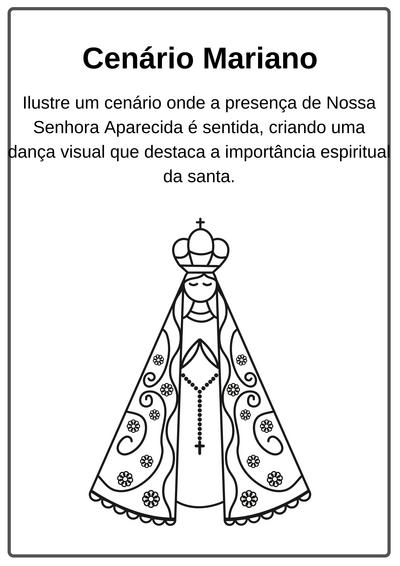 Cenário Mariano

Ilustre um cenário onde a presença de Nossa Senhora Aparecida é sentida, criando uma dança visual que destaca a importância espiritual da santa.